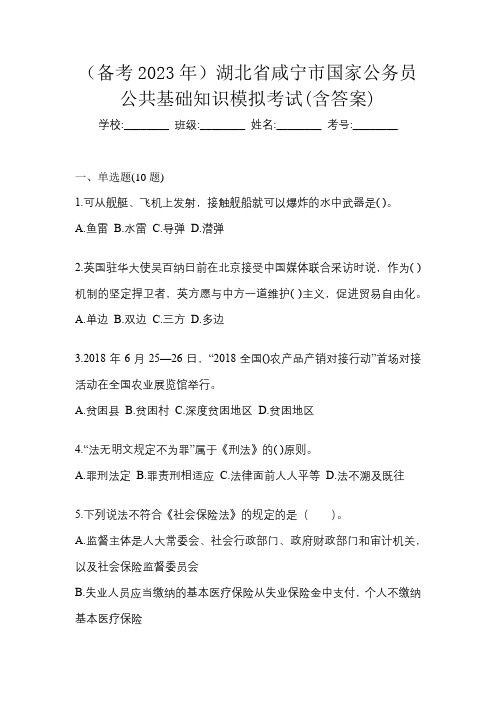 （备考2023年）湖北省咸宁市国家公务员公共基础知识模拟考试(含答案)

学校:________ 班级:________ 姓名:________ 考号:________

一、单选题(10题)

1.可从舰艇、飞机上发射，接触舰船就可以爆炸的水中武器是()。

A.鱼雷 B.水雷 C.导弹 D.潜弹

2.英国驻华大使吴百纳日前在北京接受中国媒体联合采访时说，作为()机制的坚定捍卫者，英方愿与中方一道维护()主义，促进贸易自由化。

A.单边 B.双边 C.三方 D.多边

3.2018年6月25—26日，“2018全国()农产品产销对接行动”首场对接活动在全国农业展览馆举行。

A.贫困县 B.贫困村 C.深度贫困地区 D.贫困地区

4.“法无明文规定不为罪”属于《刑法》的()原则。

A.罪刑法定 B.罪责刑相适应 C.法律面前人人平等 D.法不溯及既往

5.下列说法不符合《社会保险法》的规定的是（ ）。

A.监督主体是人大常委会、社会行政部门、政府财政部门和审计机关，以及社会保险监督委员会

B.失业人员应当缴纳的基本医疗保险从失业保险金中支付，个人不缴纳基本医疗保险